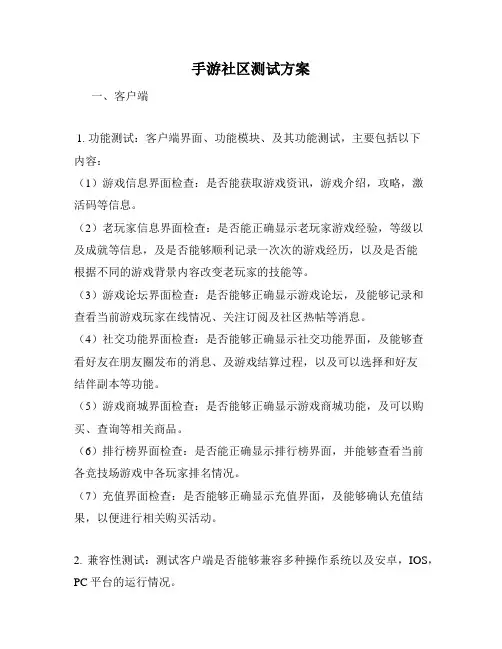 手游社区测试方案

一、客户端

1. 功能测试：客户端界面、功能模块、及其功能测试，主要包括以下内容：

（1）游戏信息界面检查：是否能获取游戏资讯，游戏介绍，攻略，激活码等信息。

（2）老玩家信息界面检查：是否能正确显示老玩家游戏经验，等级以及成就等信息，及是否能够顺利记录一次次的游戏经历，以及是否能根据不同的游戏背景内容改变老玩家的技能等。

（3）游戏论坛界面检查：是否能够正确显示游戏论坛，及能够记录和查看当前游戏玩家在线情况、关注订阅及社区热帖等消息。

（4）社交功能界面检查：是否能够正确显示社交功能界面，及能够查看好友在朋友圈发布的消息、及游戏结算过程，以及可以选择和好友结伴副本等功能。

（5）游戏商城界面检查：是否能够正确显示游戏商城功能，及可以购买、查询等相关商品。

（6）排行榜界面检查：是否能正确显示排行榜界面，并能够查看当前各竞技场游戏中各玩家排名情况。

（7）充值界面检查：是否能够正确显示充值界面，及能够确认充值结果，以便进行相关购买活动。

2. 兼容性测试：测试客户端是否能够兼容多种操作系统以及安卓，IOS，PC 平台的运行情况。